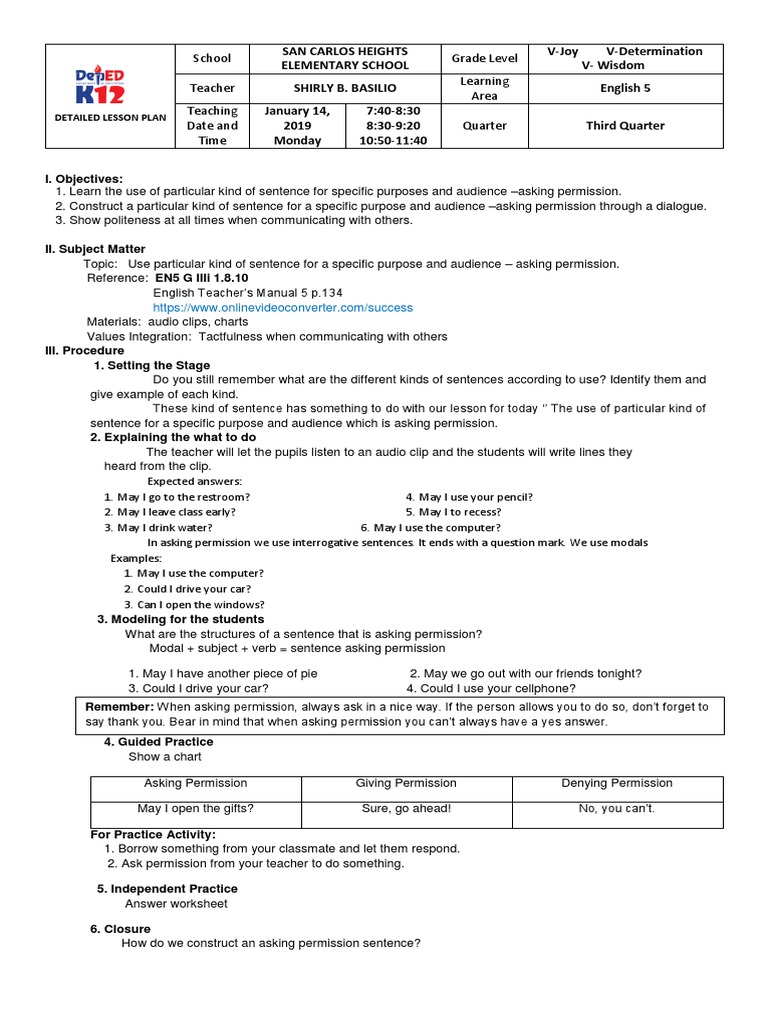 | DepED K12 DETAILED LESSON PLAN | School | SAN CARLOS HEIGHTS ELEMENTARY SCHOOL | | Grade Level | V-Joy V-Determination V- Wisdom |
|---|---|---|---|---|---|
| | Teacher | SHIRLY B. BASILIO | | Learning Area | English 5 |
| | Teaching Date and Time | January 14, 2019 Monday | 7:40-8:30 8:30-9:20 10:50-11:40 | Quarter | Third Quarter |

I. Objectives:
1. Learn the use of particular kind of sentence for specific purposes and audience –asking permission.
2. Construct a particular kind of sentence for a specific purpose and audience –asking permission through a dialogue.
3. Show politeness at all times when communicating with others.

II. Subject Matter
Topic: Use particular kind of sentence for a specific purpose and audience – asking permission.
Reference: EN5 G IIIi 1.8.10
English Teacher's Manual 5 p.134
https://www.onlinevideoconverter.com/success
Materials: audio clips, charts
Values Integration: Tactfulness when communicating with others
III. Procedure
1. Setting the Stage
Do you still remember what are the different kinds of sentences according to use? Identify them and give example of each kind.
These kind of sentence has something to do with our lesson for today " The use of particular kind of sentence for a specific purpose and audience which is asking permission.
2. Explaining the what to do
The teacher will let the pupils listen to an audio clip and the students will write lines they heard from the clip.
Expected answers:
1. May I go to the restroom?
2. May I leave class early?
3. May I drink water?
4. May I use your pencil?
5. May I to recess?
6. May I use the computer?
In asking permission we use interrogative sentences. It ends with a question mark. We use modals
Examples:
1. May I use the computer?
2. Could I drive your car?
3. Can I open the windows?
3. Modeling for the students
What are the structures of a sentence that is asking permission?
Modal + subject + verb = sentence asking permission
1. May I have another piece of pie
2. May we go out with our friends tonight?
3. Could I drive your car?
4. Could I use your cellphone?

Remember: When asking permission, always ask in a nice way. If the person allows you to do so, don't forget to say thank you. Bear in mind that when asking permission you can't always have a yes answer.

4. Guided Practice
Show a chart

| Asking Permission | Giving Permission | Denying Permission |
|---|---|---|
| May I open the gifts? | Sure, go ahead! | No, you can't. |

For Practice Activity:
1. Borrow something from your classmate and let them respond.
2. Ask permission from your teacher to do something.

5. Independent Practice
Answer worksheet

6. Closure
How do we construct an asking permission sentence?